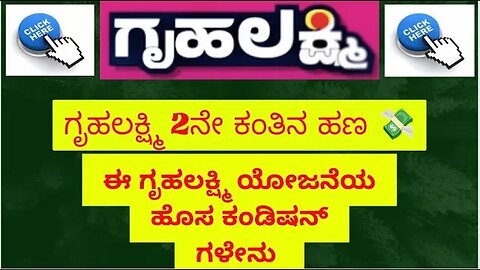 CLICK HERE

ಗೃಹಲಕ್ಷ್ಮಿ

CLICK HERE

ಗೃಹಲಕ್ಷ್ಮಿ 2ನೇ ಕಂತಿನ ಹಣ

ಈ ಗೃಹಲಕ್ಷ್ಮಿ ಯೋಜನೆಯ ಹೊಸ ಕಂಡಿಷನ್ ಗಳೇನು